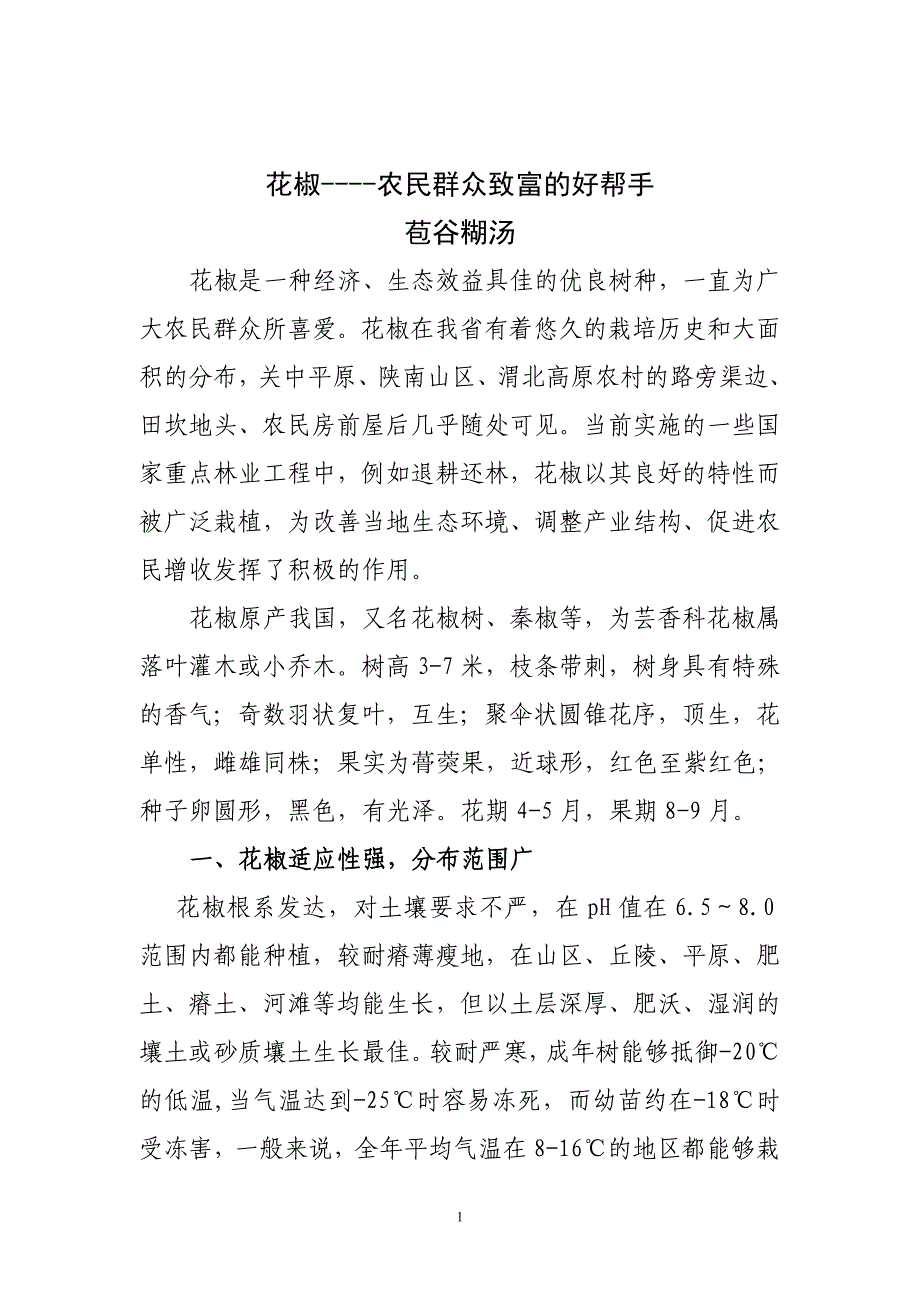 花椒----农民群众致富的好帮手

苞谷糊汤

花椒是一种经济、生态效益具佳的优良树种，一直为广大农民群众所喜爱。花椒在我省有着悠久的栽培历史和大面积的分布，关中平原、陕南山区、渭北高原农村的路旁渠边、田坎地头、农民房前屋后几乎随处可见。当前实施的一些国家重点林业工程中，例如退耕还林，花椒以其良好的特性而被广泛栽植，为改善当地生态环境、调整产业结构、促进农民增收发挥了积极的作用。

花椒原产我国，又名花椒树、秦椒等，为芸香科花椒属落叶灌木或小乔木。树高 3-7 米，枝条带刺，树身具有特殊的香气；奇数羽状复叶，互生；聚伞状圆锥花序，顶生，花单性，雌雄同株；果实为蓇葖果，近球形，红色至紫红色；种子卵圆形，黑色，有光泽。花期 4-5 月，果期 8-9 月。

一、花椒适应性强，分布范围广

花椒根系发达，对土壤要求不严，在 pH 值在 6.5～8.0 范围内都能种植，较耐瘠薄瘦地，在山区、丘陵、平原、肥土、瘠土、河滩等均能生长，但以土层深厚、肥沃、湿润的壤土或砂质壤土生长最佳。较耐严寒，成年树能够抵御-20℃的低温，当气温达到-25℃时容易冻死，而幼苗约在-18℃时受冻害，一般来说，全年平均气温在 8-16℃的地区都能够栽

1